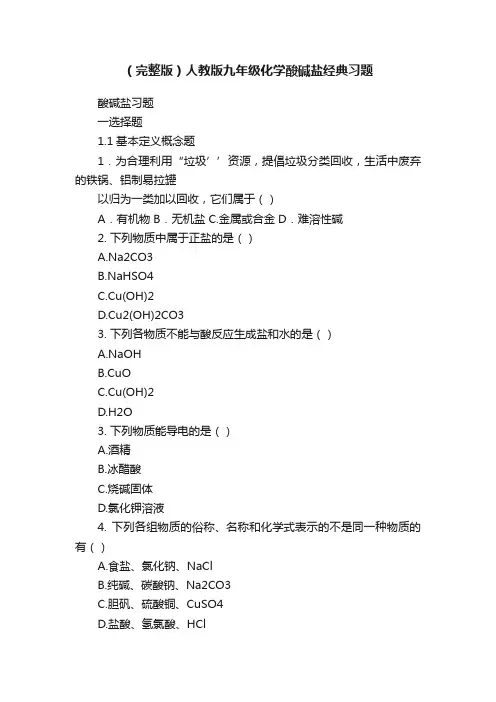 （完整版）人教版九年级化学酸碱盐经典习题

酸碱盐习题

一选择题

1.1 基本定义概念题

1．为合理利用“垃圾’’资源，提倡垃圾分类回收，生活中废弃的铁锅、铝制易拉罐

以归为一类加以回收，它们属于（ ）

A．有机物 B．无机盐 C.金属或合金 D．难溶性碱

2. 下列物质中属于正盐的是（ ）

A.Na2CO3

B.NaHSO4

C.Cu(OH)2

D.Cu2(OH)2CO3

3. 下列各物质不能与酸反应生成盐和水的是（ ）

A.NaOH

B.CuO

C.Cu(OH)2

D.H2O

3. 下列物质能导电的是（ ）

A.酒精

B.冰醋酸

C.烧碱固体

D.氯化钾溶液

4. 下列各组物质的俗称、名称和化学式表示的不是同一种物质的有（ ）

A.食盐、氯化钠、NaCl

B.纯碱、碳酸钠、Na2CO3

C.胆矾、硫酸铜、CuSO4

D.盐酸、氢氯酸、HCl